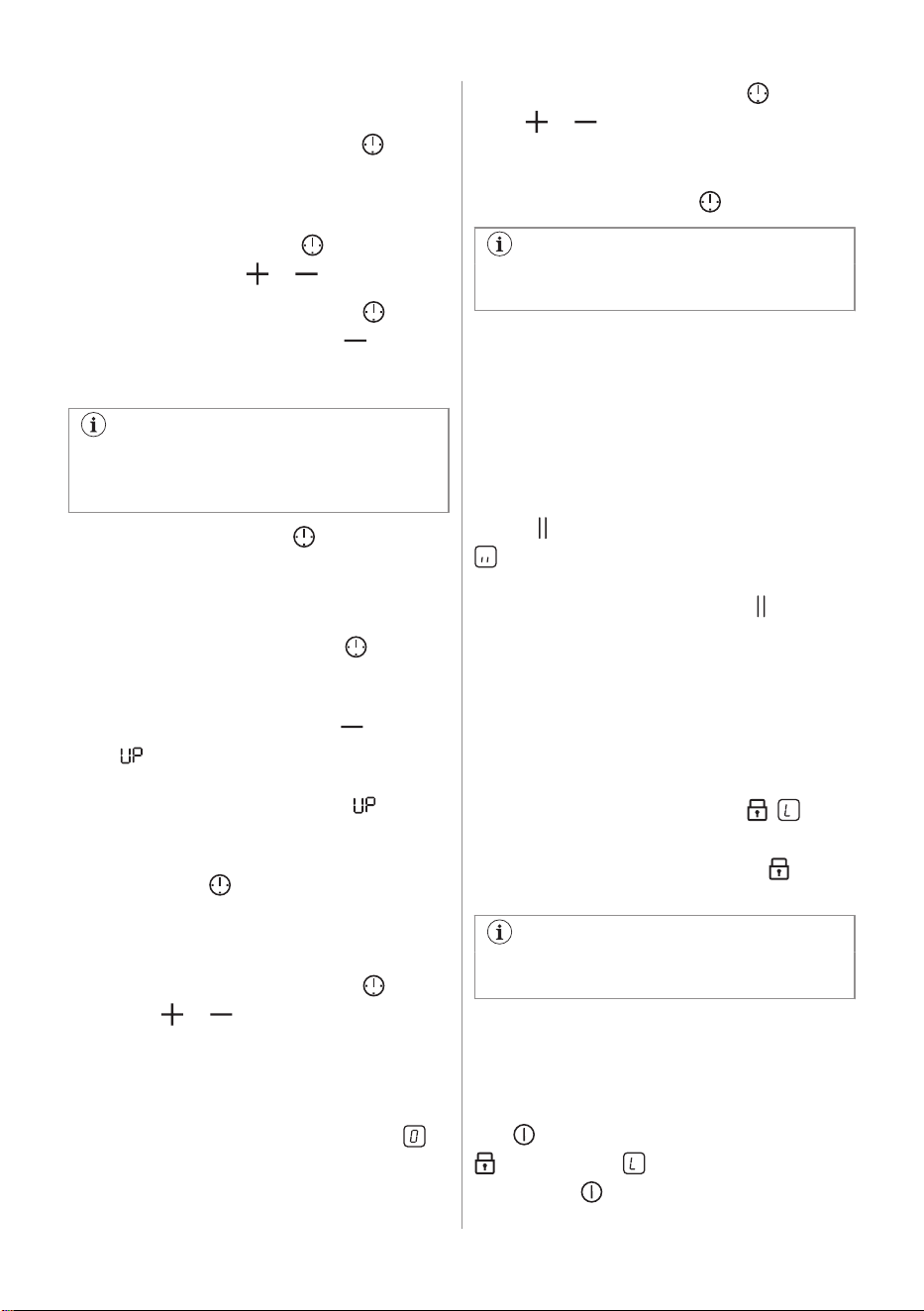 UP

UP